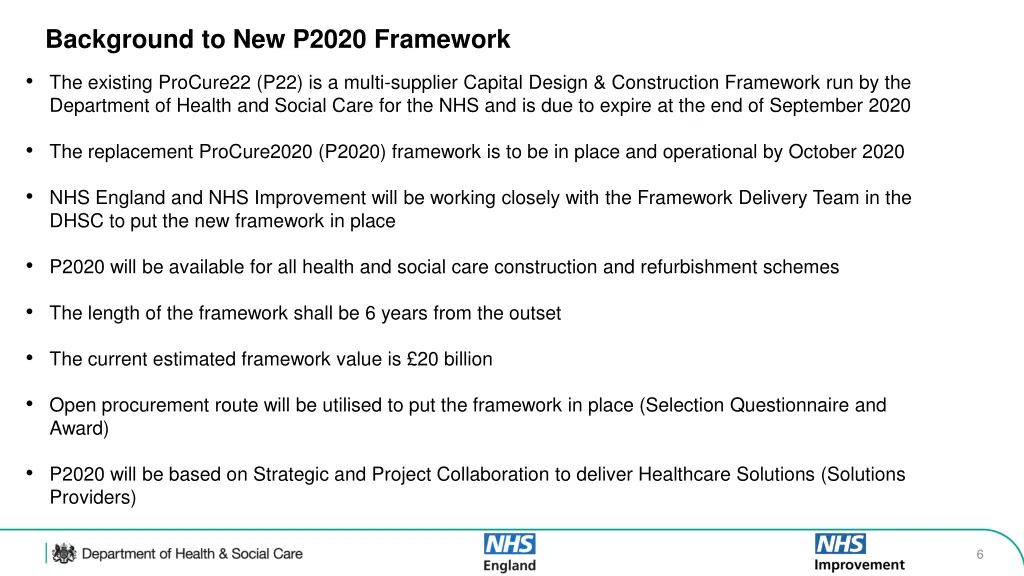 Background to New P2020 Framework

• The existing ProCure22 (P22) is a multi-supplier Capital Design & Construction Framework run by the Department of Health and Social Care for the NHS and is due to expire at the end of September 2020

• The replacement ProCure2020 (P2020) framework is to be in place and operational by October 2020

• NHS England and NHS Improvement will be working closely with the Framework Delivery Team in the DHSC to put the new framework in place

• P2020 will be available for all health and social care construction and refurbishment schemes

• The length of the framework shall be 6 years from the outset

• The current estimated framework value is £20 billion

• Open procurement route will be utilised to put the framework in place (Selection Questionnaire and Award)

• P2020 will be based on Strategic and Project Collaboration to deliver Healthcare Solutions (Solutions Providers)

Department of Health & Social Care

NHS England

NHS Improvement

6